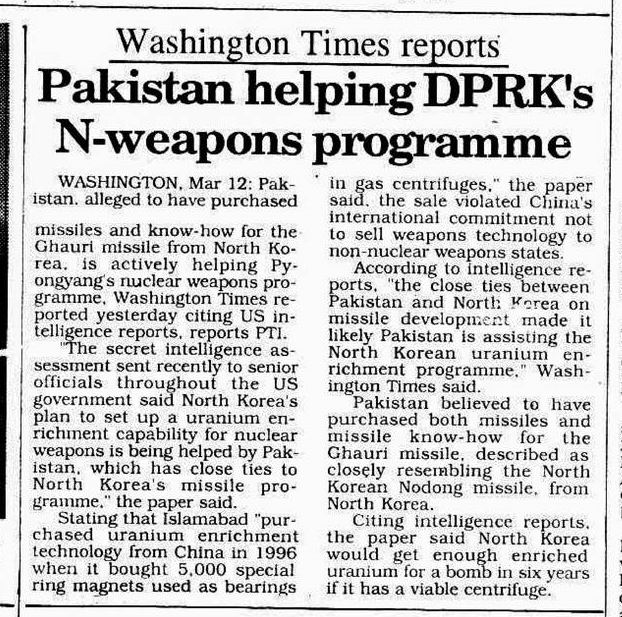 Washington Times reports

Pakistan helping DPRK's N-weapons programme

WASHINGTON, Mar 12: Pakistan, alleged to have purchased

missiles and know-how for the Ghauri missile from North Korea, is actively helping Pyongyang's nuclear weapons programme, Washington Times reported yesterday citing US intelligence reports, reports PTI.

"The secret intelligence assessment sent recently to senior officials throughout the US government said North Korea's plan to set up a uranium enrichment capability for nuclear weapons is being helped by Pakistan, which has close ties to North Korea's missile programme," the paper said.

Stating that Islamabad "purchased uranium enrichment technology from China in 1996 when it bought 5,000 special ring magnets used as bearings in gas centrifuges," the paper said, the sale violated China's international commitment not to sell weapons technology to non-nuclear weapons states.

According to intelligence reports, "the close ties between Pakistan and North Korea on missile development made it likely Pakistan is assisting the North Korean uranium enrichment programme," Washington Times said.

Pakistan believed to have purchased both missiles and missile know-how for the Ghauri missile, described as closely resembling the North Korean Nodong missile, from North Korea.

Citing intelligence reports, the paper said North Korea would get enough enriched uranium for a bomb in six years if it has a viable centrifuge.